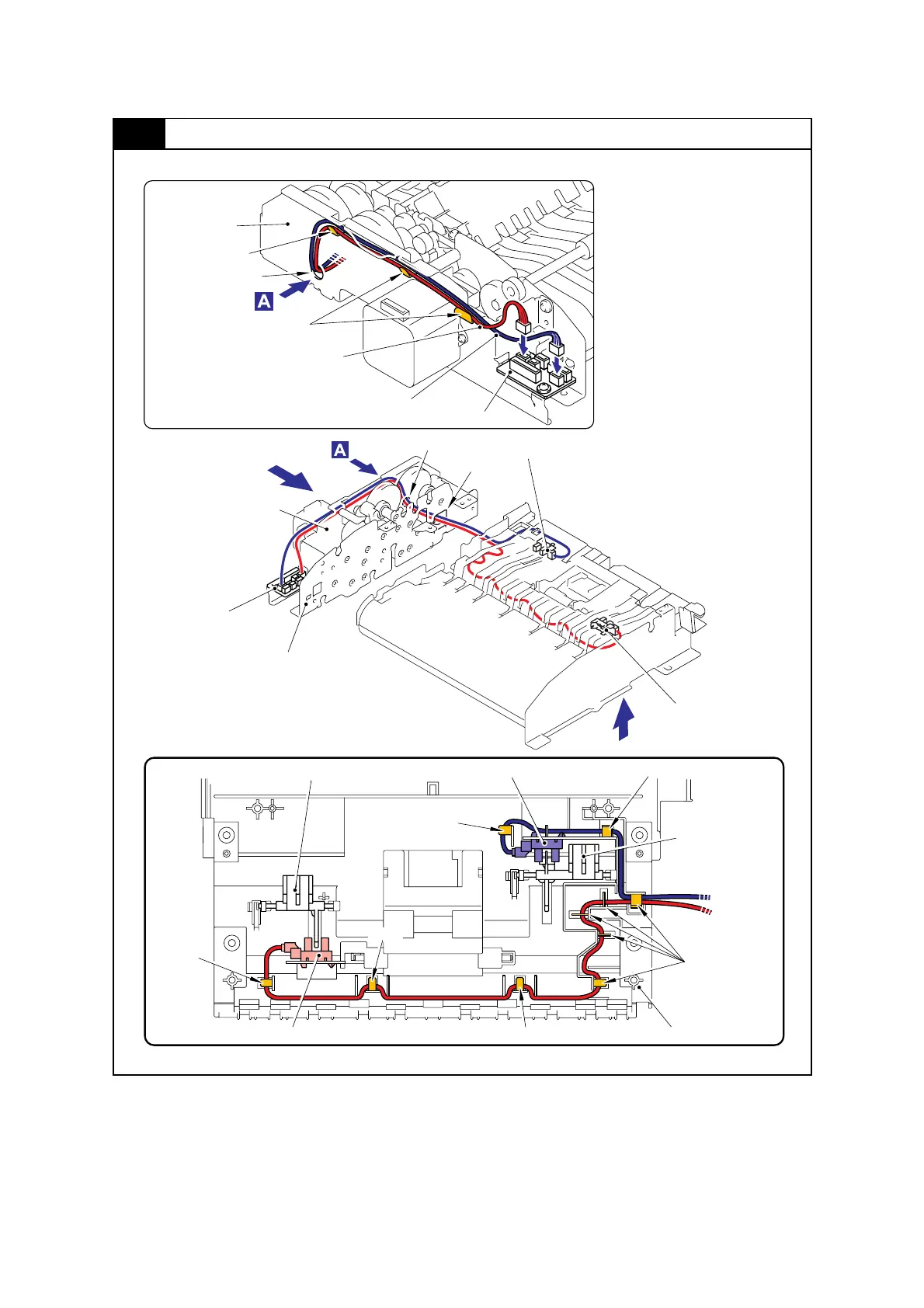 A

A